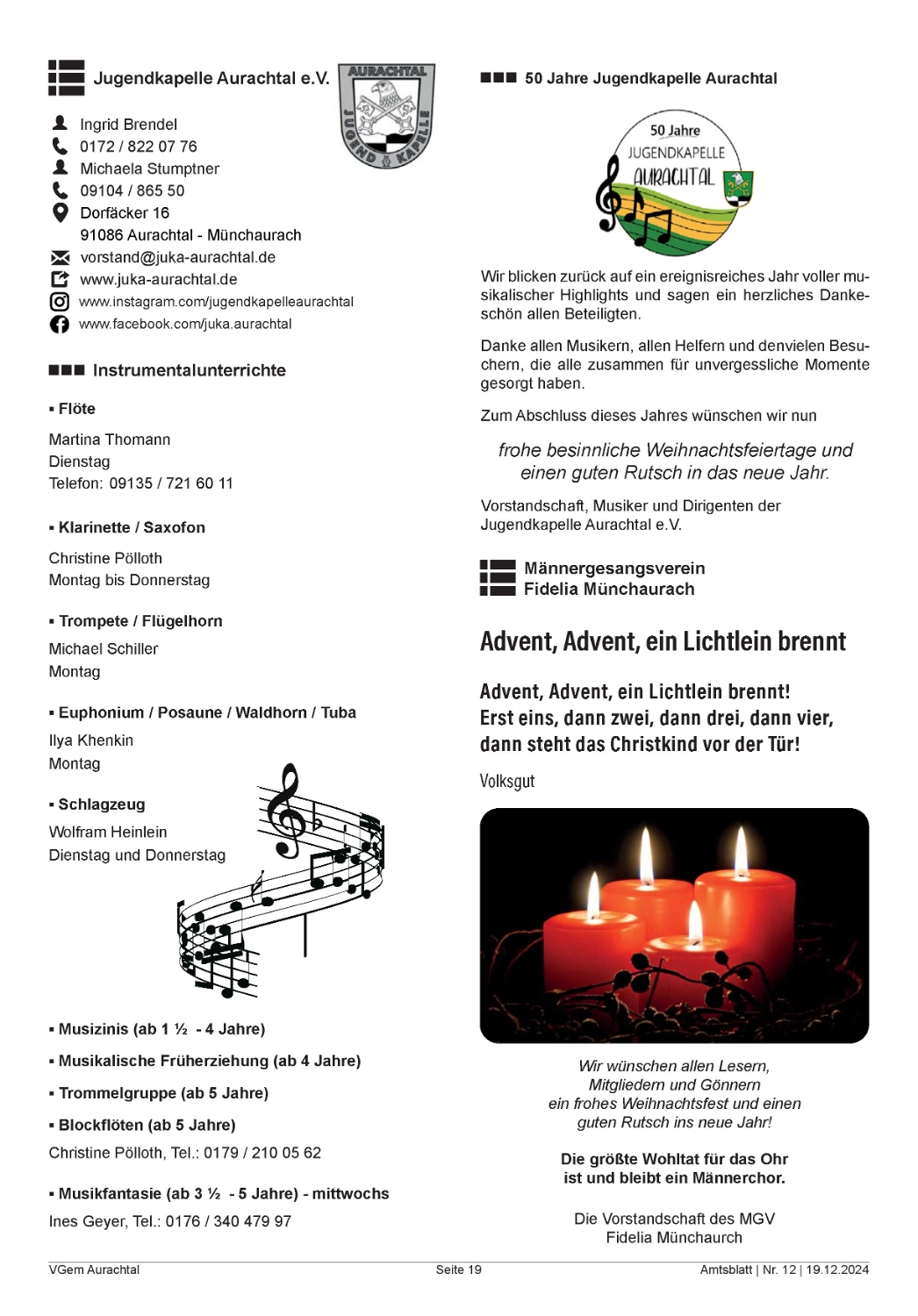 Jugendkapelle Aurachtal e.V.

AURACHTAL
JUGEND KAPELLE

Ingrid Brendel
0172 / 822 07 76
Michaela Stumptner
09104 / 865 50
Dorfäcker 16
91086 Aurachtal - Münchaurach
vorstand@juka-aurachtal.de
www.juka-aurachtal.de
www.instagram.com/jugendkapelleaurachtal
www.facebook.com/juka.aurachtal

Instrumentalunterrichte

▪ Flöte

Martina Thomann
Dienstag
Telefon: 09135 / 721 60 11

▪ Klarinette / Saxofon

Christine Pölloth
Montag bis Donnerstag

▪ Trompete / Flügelhorn

Michael Schiller
Montag

▪ Euphonium / Posaune / Waldhorn / Tuba

Ilya Khenkin
Montag

▪ Schlagzeug

Wolfram Heinlein
Dienstag und Donnerstag

▪ Musizinis (ab 1 ½ - 4 Jahre)

▪ Musikalische Früherziehung (ab 4 Jahre)

▪ Trommelgruppe (ab 5 Jahre)

▪ Blockflöten (ab 5 Jahre)

Christine Pölloth, Tel.: 0179 / 210 05 62

▪ Musikfantasie (ab 3 ½ - 5 Jahre) - mittwochs

Ines Geyer, Tel.: 0176 / 340 479 97

50 Jahre Jugendkapelle Aurachtal

50 Jahre
JUGENDKAPELLE
AURACHTAL

Wir blicken zurück auf ein ereignisreiches Jahr voller musikalischer Highlights und sagen ein herzliches Dankeschön allen Beteiligten.

Danke allen Musikern, allen Helfern und denvielen Besuchern, die alle zusammen für unvergessliche Momente gesorgt haben.

Zum Abschluss dieses Jahres wünschen wir nun

frohe besinnliche Weihnachtsfeiertage und einen guten Rutsch in das neue Jahr.

Vorstandschaft, Musiker und Dirigenten der Jugendkapelle Aurachtal e.V.

Männergesangsverein
Fidelia Münchaurach

Advent, Advent, ein Lichtlein brennt

Advent, Advent, ein Lichtlein brennt!
Erst eins, dann zwei, dann drei, dann vier,
dann steht das Christkind vor der Tür!

Volksgut

Wir wünschen allen Lesern,
Mitgliedern und Gönnern
ein frohes Weihnachtsfest und einen
guten Rutsch ins neue Jahr!

Die größte Wohltat für das Ohr
ist und bleibt ein Männerchor.

Die Vorstandschaft des MGV
Fidelia Münchaurch

VGem Aurachtal
Seite 19
Amtsblatt | Nr. 12 | 19.12.2024